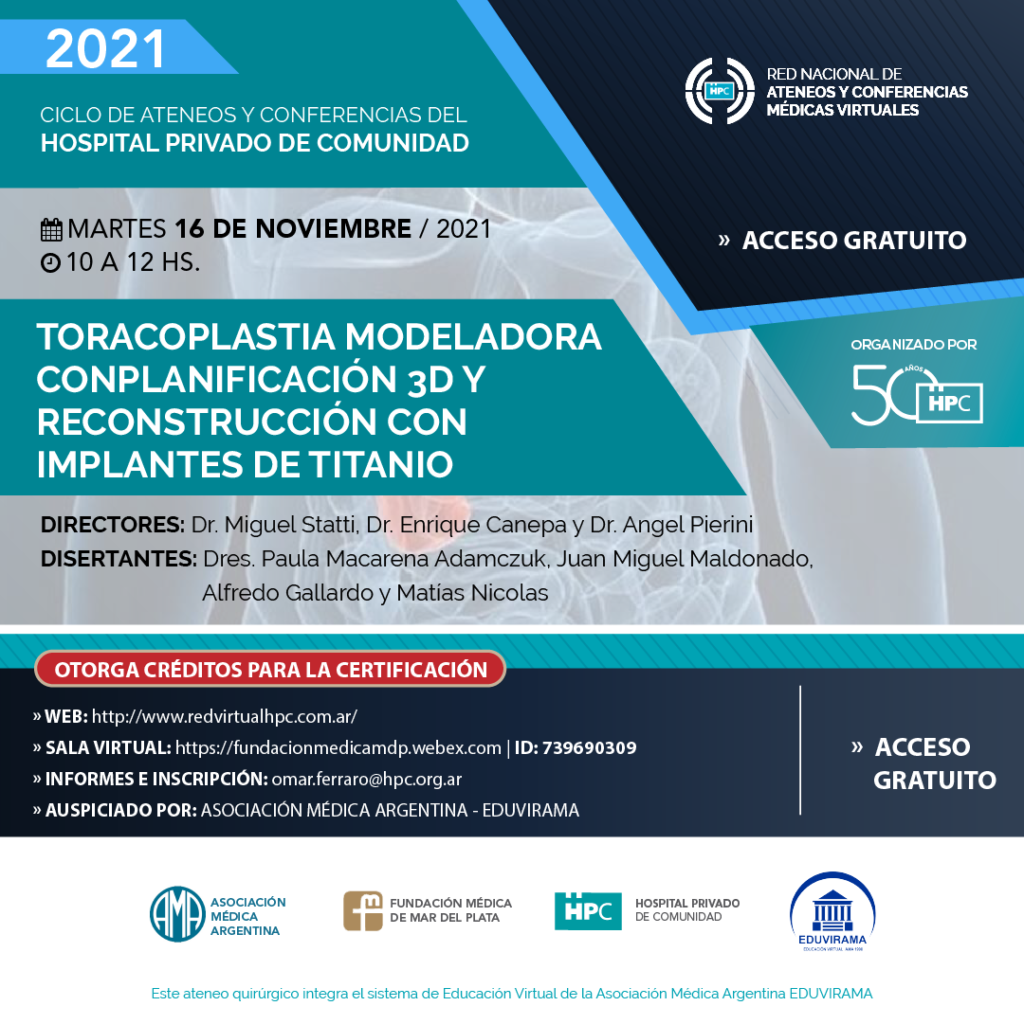 2021

CICLO DE ATENEOS Y CONFERENCIAS DEL
HOSPITAL PRIVADO DE COMUNIDAD

HPC
RED NACIONAL DE
ATENEOS Y CONFERENCIAS
MÉDICAS VIRTUALES

MARTES 16 DE NOVIEMBRE / 2021
10 A 12 HS.

» ACCESO GRATUITO

TORACOPLASTIA MODELADORA CONPLANIFICACIÓN 3D Y RECONSTRUCCIÓN CON IMPLANTES DE TITANIO

ORGANIZADO POR
50 AÑOS HPC

DIRECTORES: Dr. Miguel Statti, Dr. Enrique Canepa y Dr. Angel Pierini
DISERTANTES: Dres. Paula Macarena Adamczuk, Juan Miguel Maldonado, Alfredo Gallardo y Matías Nicolas

OTORGA CRÉDITOS PARA LA CERTIFICACIÓN

» WEB: http://www.redvirtualhpc.com.ar/
» SALA VIRTUAL: https://fundacionmedicamdp.webex.com | ID: 739690309
» INFORMES E INSCRIPCIÓN: omar.ferraro@hpc.org.ar
» AUSPICIADO POR: ASOCIACIÓN MÉDICA ARGENTINA - EDUVIRAMA

» ACCESO GRATUITO

AMA
ASOCIACIÓN
MÉDICA
ARGENTINA

FUNDACIÓN MÉDICA
DE MAR DEL PLATA

HPC
HOSPITAL PRIVADO
DE COMUNIDAD

EDUVIRAMA

Este ateneo quirúrgico integra el sistema de Educación Virtual de la Asociación Médica Argentina EDUVIRAMA